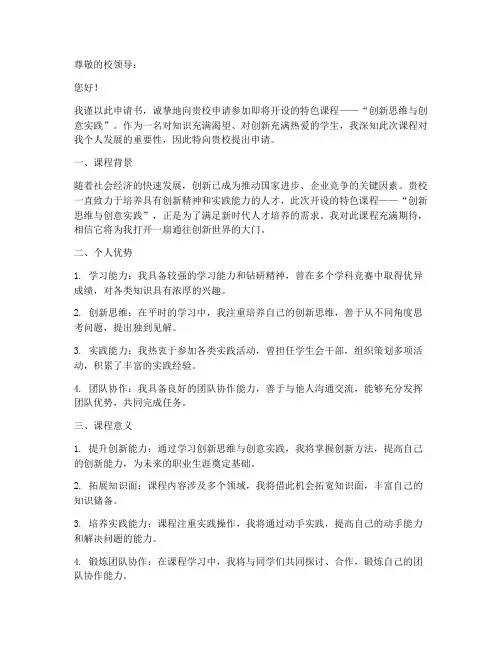 尊敬的校领导：

您好！

我谨以此申请书，诚挚地向贵校申请参加即将开设的特色课程——“创新思维与创意实践”。作为一名对知识充满渴望、对创新充满热爱的学生，我深知此次课程对我个人发展的重要性，因此特向贵校提出申请。

一、课程背景

随着社会经济的快速发展，创新已成为推动国家进步、企业竞争的关键因素。贵校一直致力于培养具有创新精神和实践能力的人才，此次开设的特色课程——“创新思维与创意实践”，正是为了满足新时代人才培养的需求。我对此课程充满期待，相信它将为我打开一扇通往创新世界的大门。

二、个人优势

1. 学习能力：我具备较强的学习能力和钻研精神，曾在多个学科竞赛中取得优异成绩，对各类知识具有浓厚的兴趣。

2. 创新思维：在平时的学习中，我注重培养自己的创新思维，善于从不同角度思考问题，提出独到见解。

3. 实践能力：我热衷于参加各类实践活动，曾担任学生会干部，组织策划多项活动，积累了丰富的实践经验。

4. 团队协作：我具备良好的团队协作能力，善于与他人沟通交流，能够充分发挥团队优势，共同完成任务。

三、课程意义

1. 提升创新能力：通过学习创新思维与创意实践，我将掌握创新方法，提高自己的创新能力，为未来的职业生涯奠定基础。

2. 拓展知识面：课程内容涉及多个领域，我将借此机会拓宽知识面，丰富自己的知识储备。

3. 培养实践能力：课程注重实践操作，我将通过动手实践，提高自己的动手能力和解决问题的能力。

4. 锻炼团队协作：在课程学习中，我将与同学们共同探讨、合作，锻炼自己的团队协作能力。